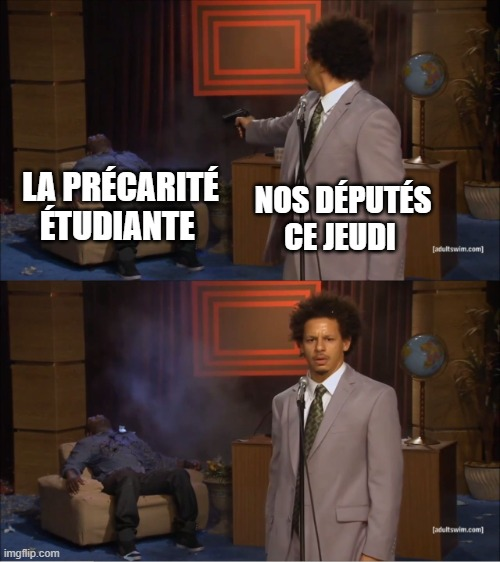 LA PRÉCARITÉ ÉTUDIANTE

NOS DÉPUTÉS CE JEUDI

[adultswim.com]

[adultswim.com]

imgflip.com